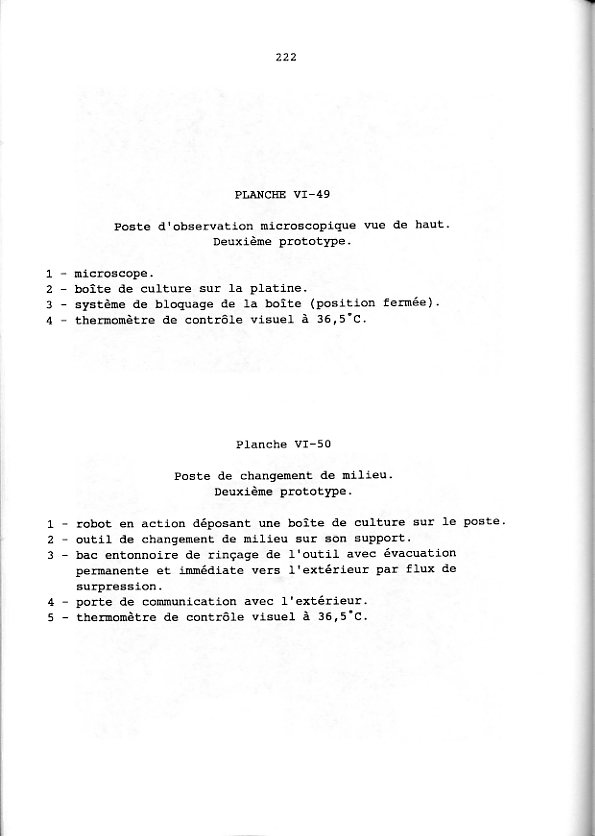 222

PLANCHE VI-49

Poste d'observation microscopique vue de haut.
Deuxième prototype.

1 - microscope.
2 - boîte de culture sur la platine.
3 - système de bloquage de la boîte (position fermée).
4 - thermomètre de contrôle visuel à 36,5°C.

Planche VI-50

Poste de changement de milieu.
Deuxième prototype.

1 - robot en action déposant une boîte de culture sur le poste.
2 - outil de changement de milieu sur son support.
3 - bac entonnoire de rinçage de l'outil avec évacuation permanente et immédiate vers l'extérieur par flux de surpression.
4 - porte de communication avec l'extérieur.
5 - thermomètre de contrôle visuel à 36,5°C.